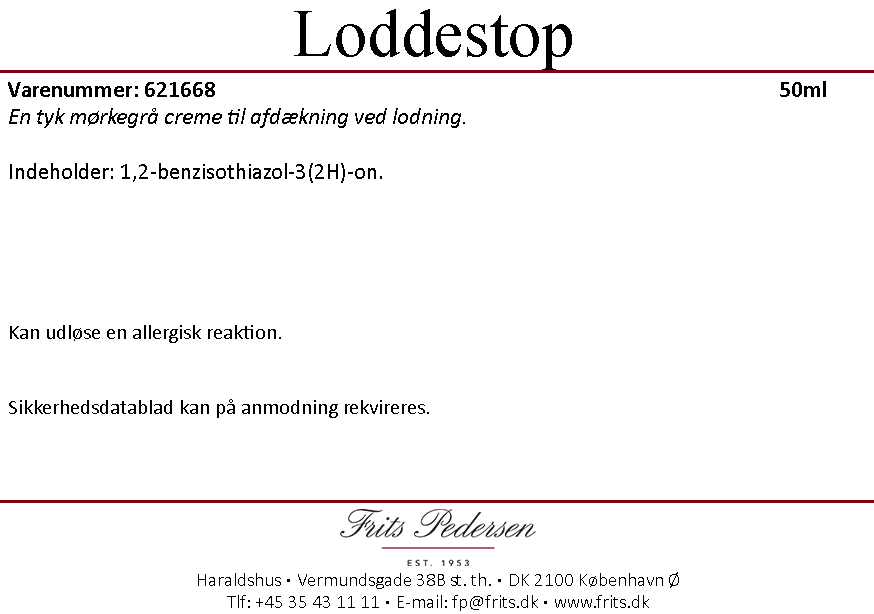 Loddestop

Varenummer: 621668 50ml

En tyk mørkegrå creme til afdækning ved lodning.

Indeholder: 1,2-benzisothiazol-3(2H)-on.

Kan udløse en allergisk reaktion.

Sikkerhedsdatablad kan på anmodning rekvireres.

Frits Pedersen

EST. 1953

Haraldshus • Vermundsgade 38B st. th. • DK 2100 København Ø

Tlf: +45 35 43 11 11 • E-mail: fp@frits.dk • www.frits.dk